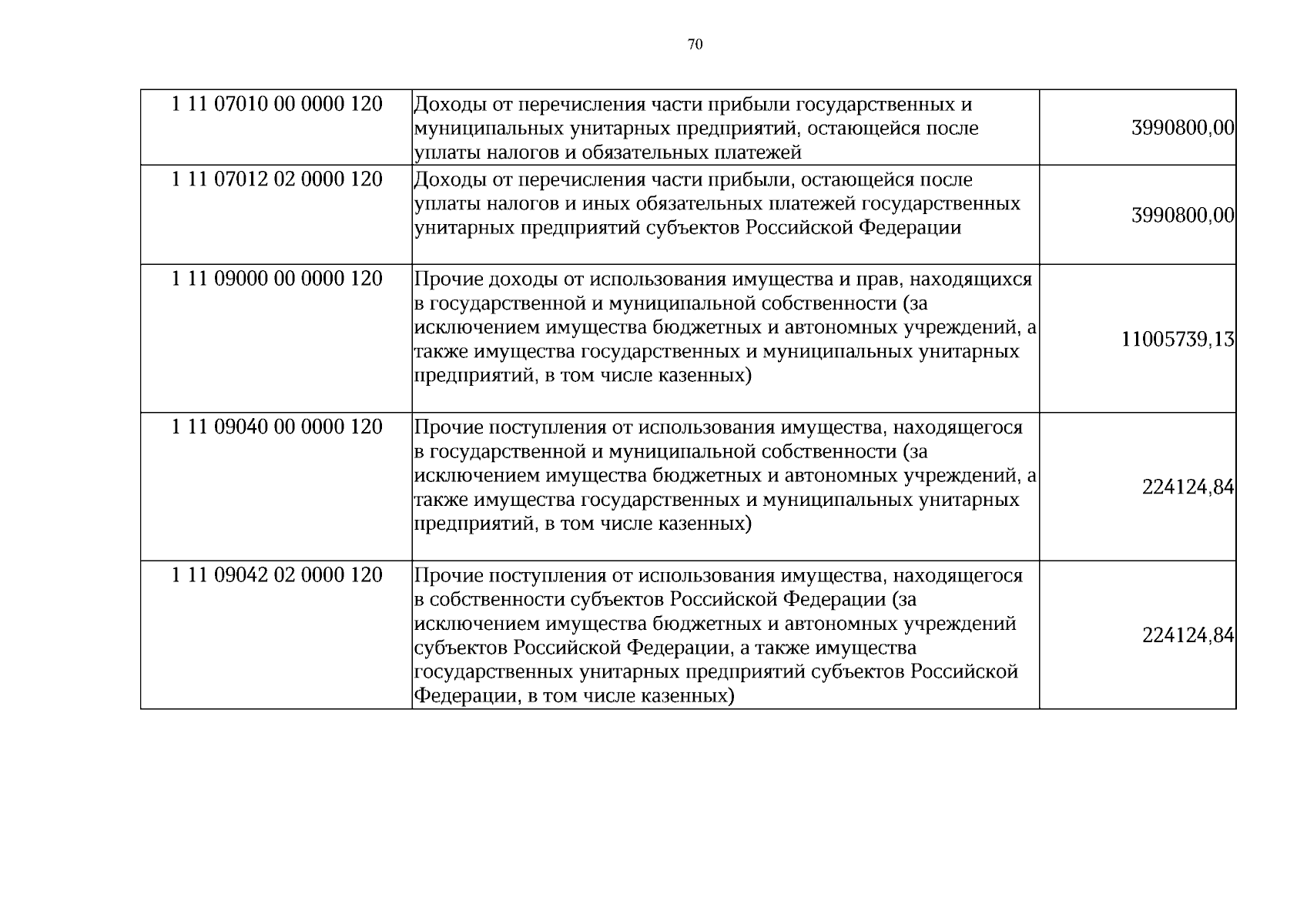 70

| 1 11 07010 00 0000 120 | Доходы от перечисления части прибыли государственных и муниципальных унитарных предприятий, остающейся после уплаты налогов и обязательных платежей | 3990800,00 |
|---|---|---|
| 1 11 07012 02 0000 120 | Доходы от перечисления части прибыли, остающейся после уплаты налогов и иных обязательных платежей государственных унитарных предприятий субъектов Российской Федерации | 3990800,00 |
| 1 11 09000 00 0000 120 | Прочие доходы от использования имущества и прав, находящихся в государственной и муниципальной собственности (за исключением имущества бюджетных и автономных учреждений, а также имущества государственных и муниципальных унитарных предприятий, в том числе казенных) | 11005739,13 |
| 1 11 09040 00 0000 120 | Прочие поступления от использования имущества, находящегося в государственной и муниципальной собственности (за исключением имущества бюджетных и автономных учреждений, а также имущества государственных и муниципальных унитарных предприятий, в том числе казенных) | 224124,84 |
| 1 11 09042 02 0000 120 | Прочие поступления от использования имущества, находящегося в собственности субъектов Российской Федерации (за исключением имущества бюджетных и автономных учреждений субъектов Российской Федерации, а также имущества государственных унитарных предприятий субъектов Российской Федерации, в том числе казенных) | 224124,84 |